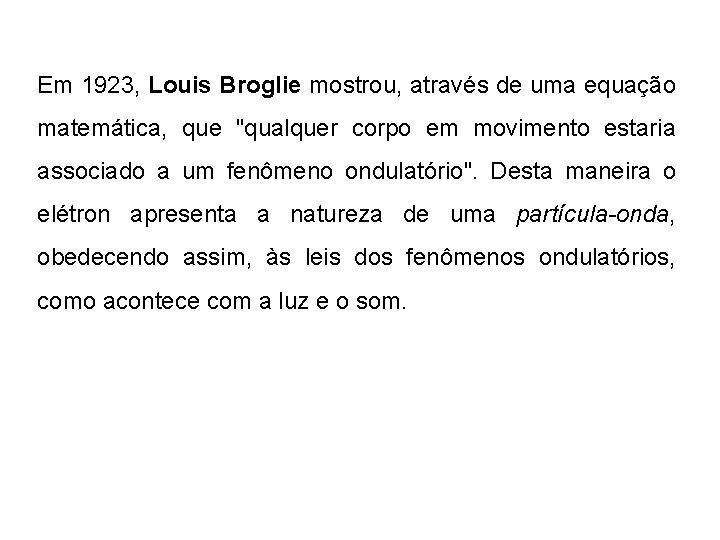 Em 1923, Louis Broglie mostrou, através de uma equação matemática, que "qualquer corpo em movimento estaria associado a um fenômeno ondulatório". Desta maneira o elétron apresenta a natureza de uma partícula-onda, obedecendo assim, às leis dos fenômenos ondulatórios, como acontece com a luz e o som.